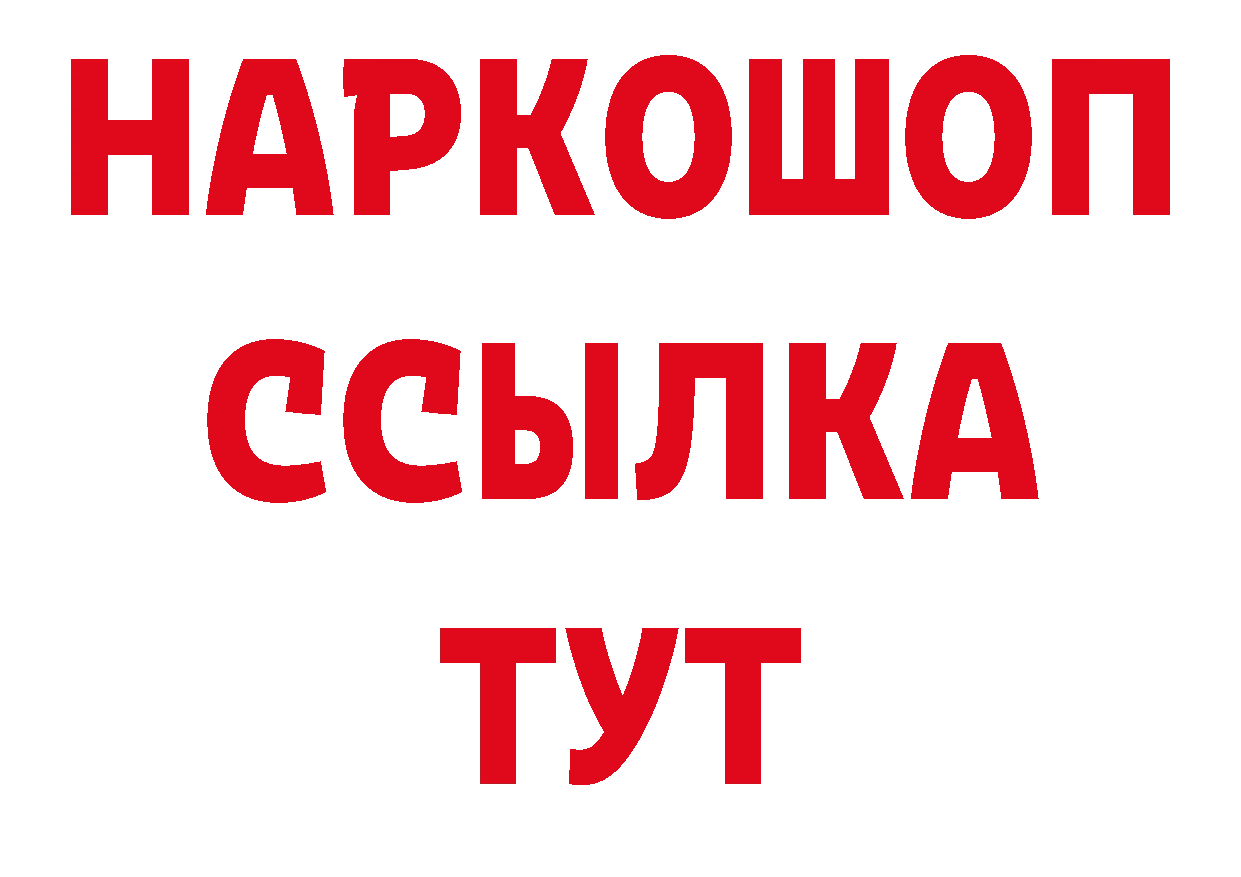 НАРКОШОП
ССЫЛКА
ТУТ